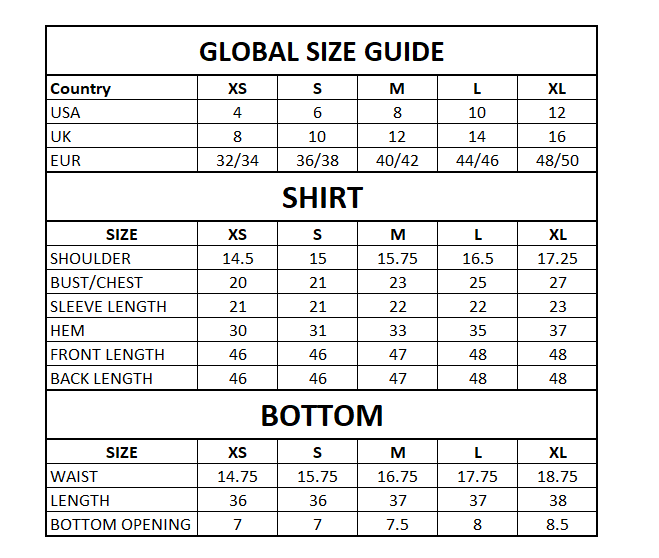 GLOBAL SIZE GUIDE

| Country | XS | S | M | L | XL |
|---|---|---|---|---|---|
| USA | 4 | 6 | 8 | 10 | 12 |
| UK | 8 | 10 | 12 | 14 | 16 |
| EUR | 32/34 | 36/38 | 40/42 | 44/46 | 48/50 |

SHIRT

| SIZE | XS | S | M | L | XL |
|---|---|---|---|---|---|
| SHOULDER | 14.5 | 15 | 15.75 | 16.5 | 17.25 |
| BUST/CHEST | 20 | 21 | 23 | 25 | 27 |
| SLEEVE LENGTH | 21 | 21 | 22 | 22 | 23 |
| HEM | 30 | 31 | 33 | 35 | 37 |
| FRONT LENGTH | 46 | 46 | 47 | 48 | 48 |
| BACK LENGTH | 46 | 46 | 47 | 48 | 48 |

BOTTOM

| SIZE | XS | S | M | L | XL |
|---|---|---|---|---|---|
| WAIST | 14.75 | 15.75 | 16.75 | 17.75 | 18.75 |
| LENGTH | 36 | 36 | 37 | 37 | 38 |
| BOTTOM OPENING | 7 | 7 | 7.5 | 8 | 8.5 |